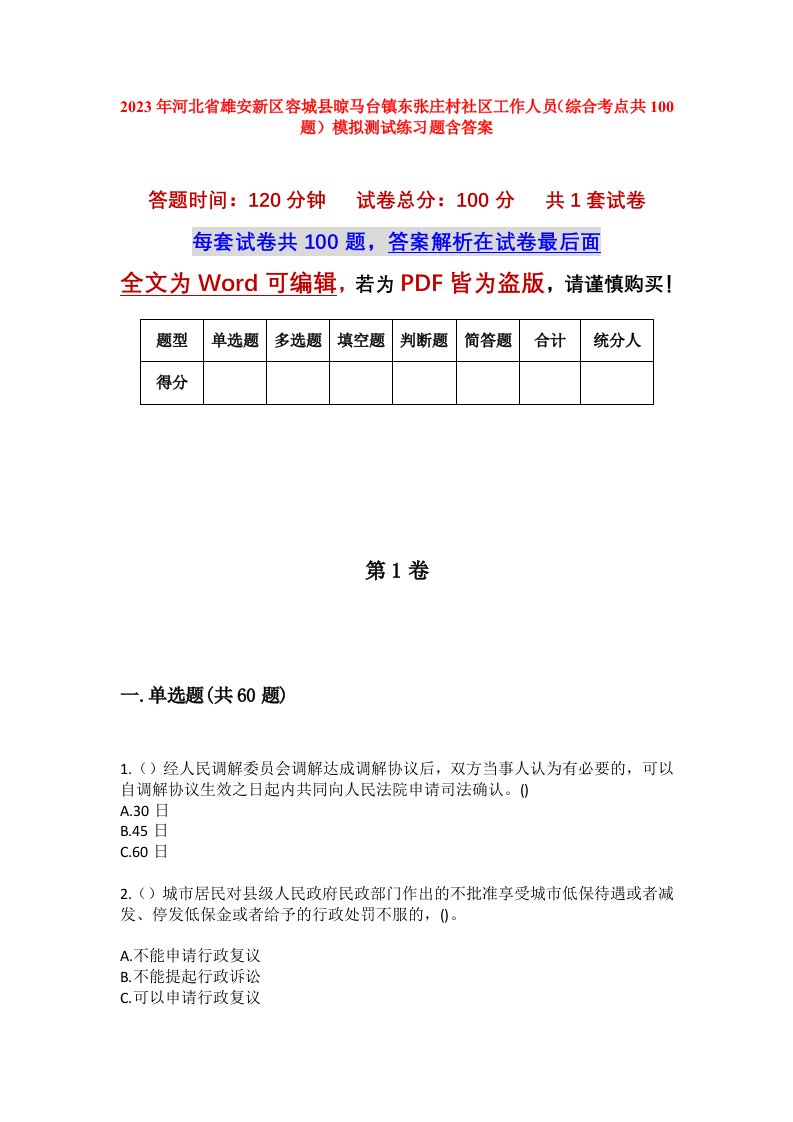 2023年河北省雄安新区容城县晾马台镇东张庄村社区工作人员(综合考点共100题)模拟测试练习题含答案

答题时间：120分钟　试卷总分：100分　共1套试卷

每套试卷共100题，答案解析在试卷最后面

全文为Word可编辑，若为PDF皆为盗版，请谨慎购买！

| 题型 | 单选题 | 多选题 | 填空题 | 判断题 | 简答题 | 合计 | 统分人 |
|---|---|---|---|---|---|---|---|
| 得分 | | | | | | | |

第1卷

一.单选题(共60题)

1.()经人民调解委员会调解达成调解协议后，双方当事人认为有必要的，可以自调解协议生效之日起内共同向人民法院申请司法确认。()
A.30日
B.45日
C.60日

2.()城市居民对县级人民政府民政部门作出的不批准享受城市低保待遇或者减发、停发低保金或者给予的行政处罚不服的，()。

A.不能申请行政复议
B.不能提起行政诉讼
C.可以申请行政复议